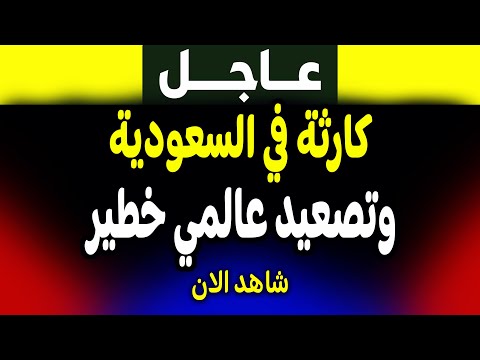 عاجل

كارثة في السعودية
وتصعيد عالمي خطير

شاهد الان